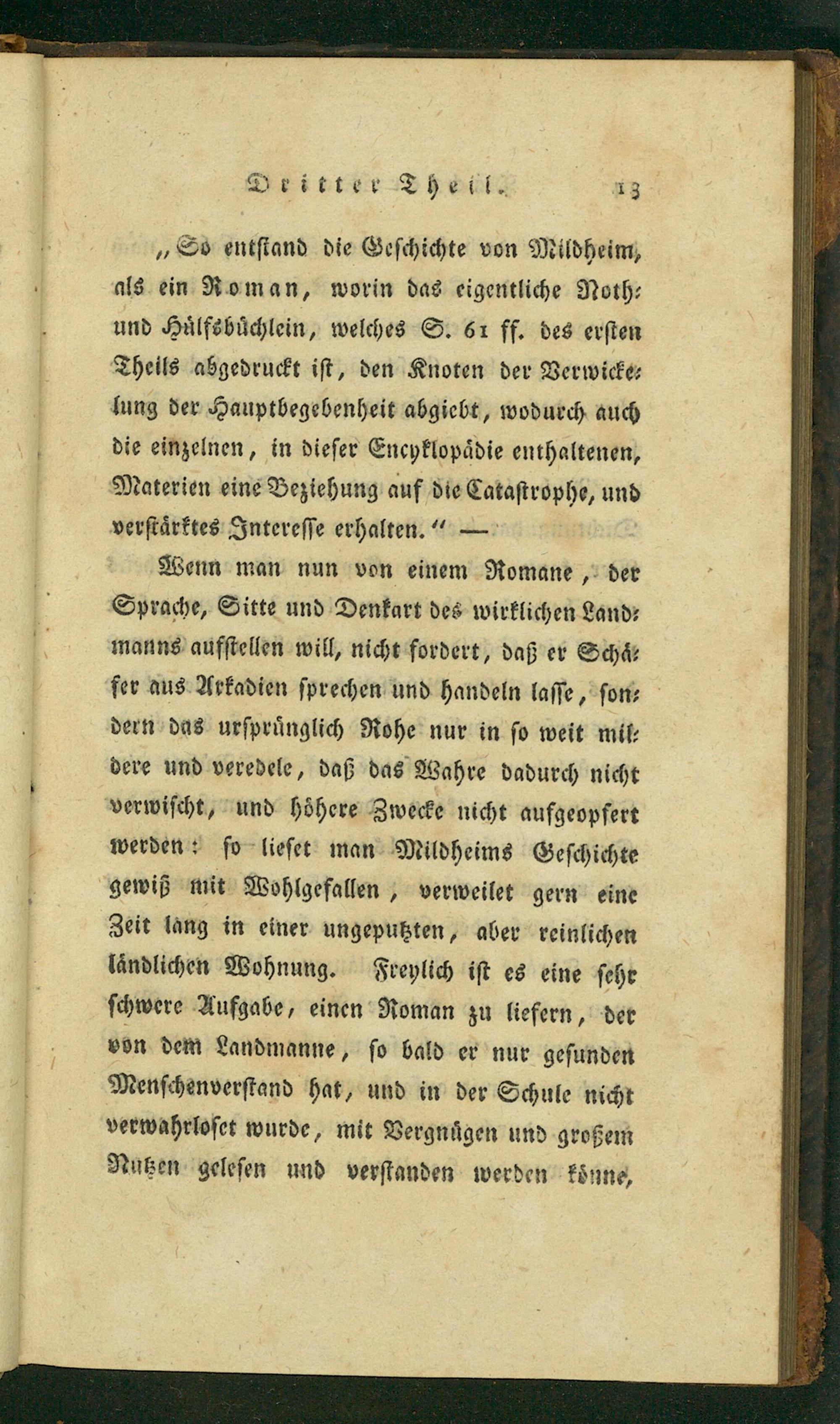 Dritter Theil. 13

„So entstand die Geschichte von Mildheim, als ein Roman, worin das eigentliche Noth- und Hülfsbüchlein, welches S. 61 ff. des ersten Theils abgedruckt ist, den Knoten der Verwickelung der Hauptbegebenheit abgiebt, wodurch auch die einzelnen, in dieser Encyklopädie enthaltenen, Materien eine Beziehung auf die Catastrophe, und verstärktes Interesse erhalten.“ —

Wenn man nun von einem Romane, der Sprache, Sitte und Denkart des wirklichen Landmanns aufstellen will, nicht fordert, daß er Schäfer aus Arkadien sprechen und handeln lasse, sondern das ursprünglich Rohe nur in so weit mildere und veredele, daß das Wahre dadurch nicht verwischt, und höhere Zwecke nicht aufgeopfert werden: so lieset man Mildheims Geschichte gewiß mit Wohlgefallen, verweilet gern eine Zeit lang in einer ungeputzten, aber reinlichen ländlichen Wohnung. Freylich ist es eine sehr schwere Aufgabe, einen Roman zu liefern, der von dem Landmanne, so bald er nur gesunden Menschenverstand hat, und in der Schule nicht verwahrloset wurde, mit Vergnügen und großem Nutzen gelesen und verstanden werden könne,